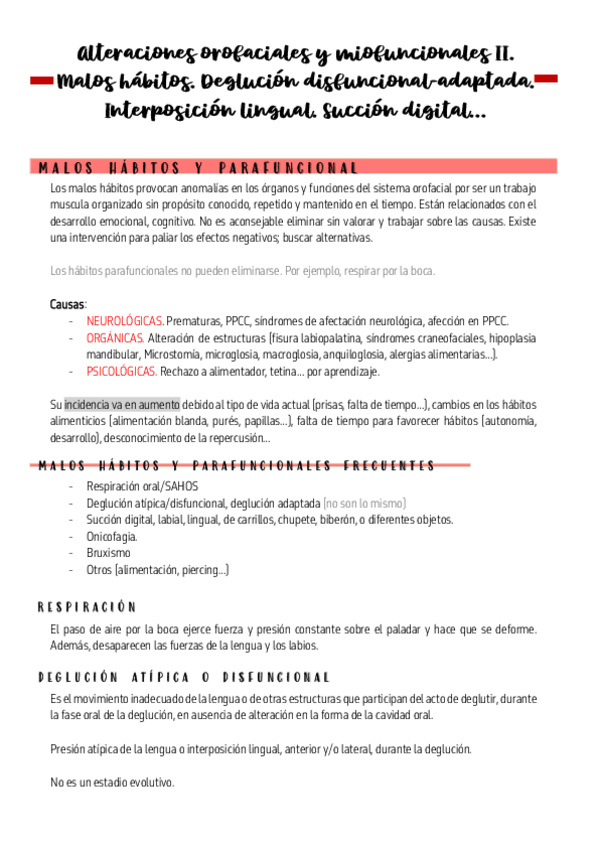 Alteraciones orofaciales y miofuncionales II. Malos hábitos. Deglución disfuncional-adaptada. Interposición lingual. Succión digital…

MALOS HÁBITOS Y PARAFUNCIONAL

Los malos hábitos provocan anomalías en los órganos y funciones del sistema orofacial por ser un trabajo muscula organizado sin propósito conocido, repetido y mantenido en el tiempo. Están relacionados con el desarrollo emocional, cognitivo. No es aconsejable eliminar sin valorar y trabajar sobre las causas. Existe una intervención para paliar los efectos negativos; buscar alternativas.

Los hábitos parafuncionales no pueden eliminarse. Por ejemplo, respirar por la boca.

Causas:
- NEUROLÓGICAS. Prematuras, PPCC, síndromes de afectación neurológica, afección en PPCC.
- ORGÁNICAS. Alteración de estructuras (fisura labiopalatina, síndromes craneofaciales, hipoplasia mandibular, Microstomía, microglosia, macroglosia, anquiloglosia, alergias alimentarias…).
- PSICOLÓGICAS. Rechazo a alimentador, tetina… por aprendizaje.

Su incidencia va en aumento debido al tipo de vida actual (prisas, falta de tiempo…), cambios en los hábitos alimenticios (alimentación blanda, purés, papillas…), falta de tiempo para favorecer hábitos (autonomía, desarrollo), desconocimiento de la repercusión…

MALOS HÁBITOS Y PARAFUNCIONALES FRECUENTES

- Respiración oral/SAHOS
- Deglución atípica/disfuncional, deglución adaptada (no son lo mismo)
- Succión digital, labial, lingual, de carrillos, chupete, biberón, o diferentes objetos.
- Onicofagia.
- Bruxismo
- Otros (alimentación, piercing…)

RESPIRACIÓN

El paso de aire por la boca ejerce fuerza y presión constante sobre el paladar y hace que se deforme. Además, desaparecen las fuerzas de la lengua y los labios.

DEGLUCIÓN ATÍPICA O DISFUNCIONAL

Es el movimiento inadecuado de la lengua o de otras estructuras que participan del acto de deglutir, durante la fase oral de la deglución, en ausencia de alteración en la forma de la cavidad oral.

Presión atípica de la lengua o interposición lingual, anterior y/o lateral, durante la deglución.

No es un estadio evolutivo.